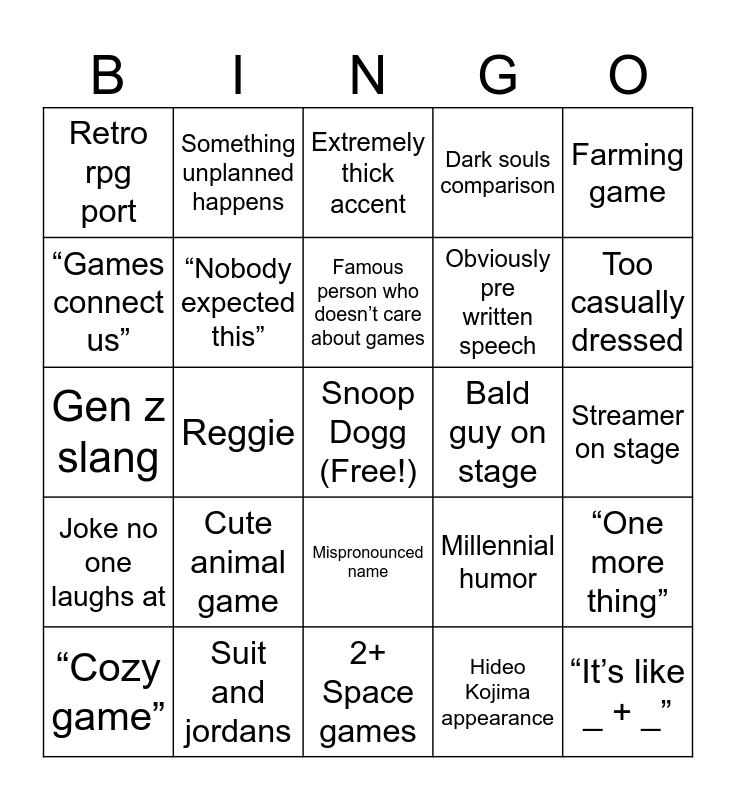 | B | I | N | G | O |
|---|---|---|---|---|
| Retro rpg port | Something unplanned happens | Extremely thick accent | Dark souls comparison | Farming game |
| "Games connect us" | "Nobody expected this" | Famous person who doesn't care about games | Obviously pre written speech | Too casually dressed |
| Gen z slang | Reggie | Snoop Dogg (Free!) | Bald guy on stage | Streamer on stage |
| Joke no one laughs at | Cute animal game | Mispronounced name | Millennial humor | "One more thing" |
| "Cozy game" | Suit and jordans | 2+ Space games | Hideo Kojima appearance | "It's like _ + _" |